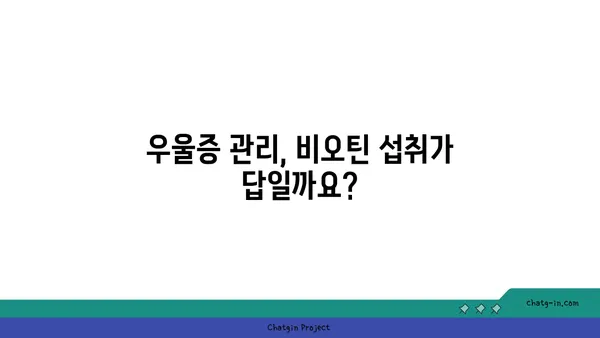 우울증 관리, 비오틴 섭취가 답일까요?

chatg-in.com

Chatgin Project